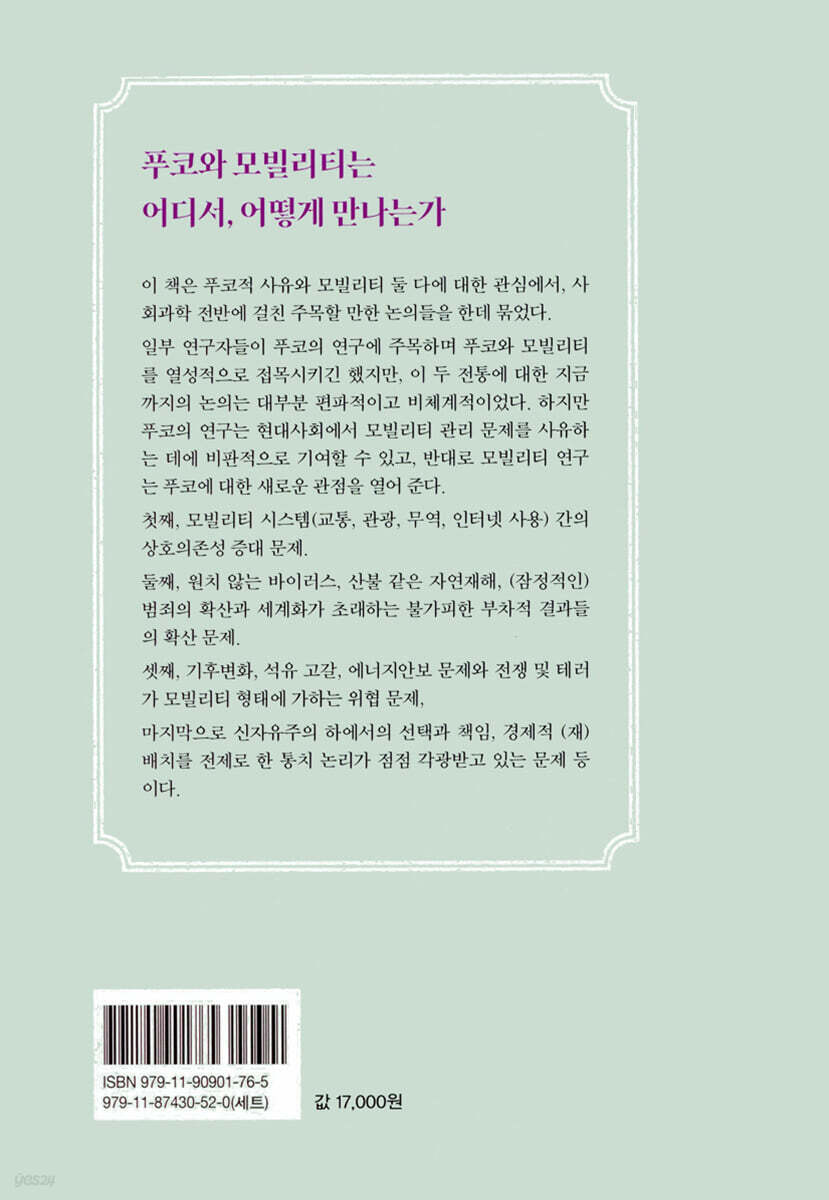 푸코와 모빌리티는
어디서, 어떻게 만나는가

이 책은 푸코적 사유와 모빌리티 둘 다에 대한 관심에서, 사회과학 전반에 걸친 주목할 만한 논의들을 한데 묶었다.

일부 연구자들이 푸코의 연구에 주목하며 푸코와 모빌리티를 열성적으로 접목시키긴 했지만, 이 두 전통에 대한 지금까지의 논의는 대부분 편파적이고 비체계적이었다. 하지만 푸코의 연구는 현대사회에서 모빌리티 관리 문제를 사유하는 데에 비판적으로 기여할 수 있고, 반대로 모빌리티 연구는 푸코에 대한 새로운 관점을 열어 준다.

첫째, 모빌리티 시스템(교통, 관광, 무역, 인터넷 사용) 간의 상호의존성 증대 문제.

둘째, 원치 않는 바이러스, 산불 같은 자연재해, (잠정적인) 범죄의 확산과 세계화가 초래하는 불가피한 부차적 결과들의 확산 문제.

셋째, 기후변화, 석유 고갈, 에너지안보 문제와 전쟁 및 테러가 모빌리티 형태에 가하는 위협 문제,

마지막으로 신자유주의 하에서의 선택과 책임, 경제적 (재)배치를 전제로 한 통치 논리가 점점 각광받고 있는 문제 등이다.

ISBN 979-11-90901-76-5
979-11-87430-52-0(세트)

값 17,000원

yes24